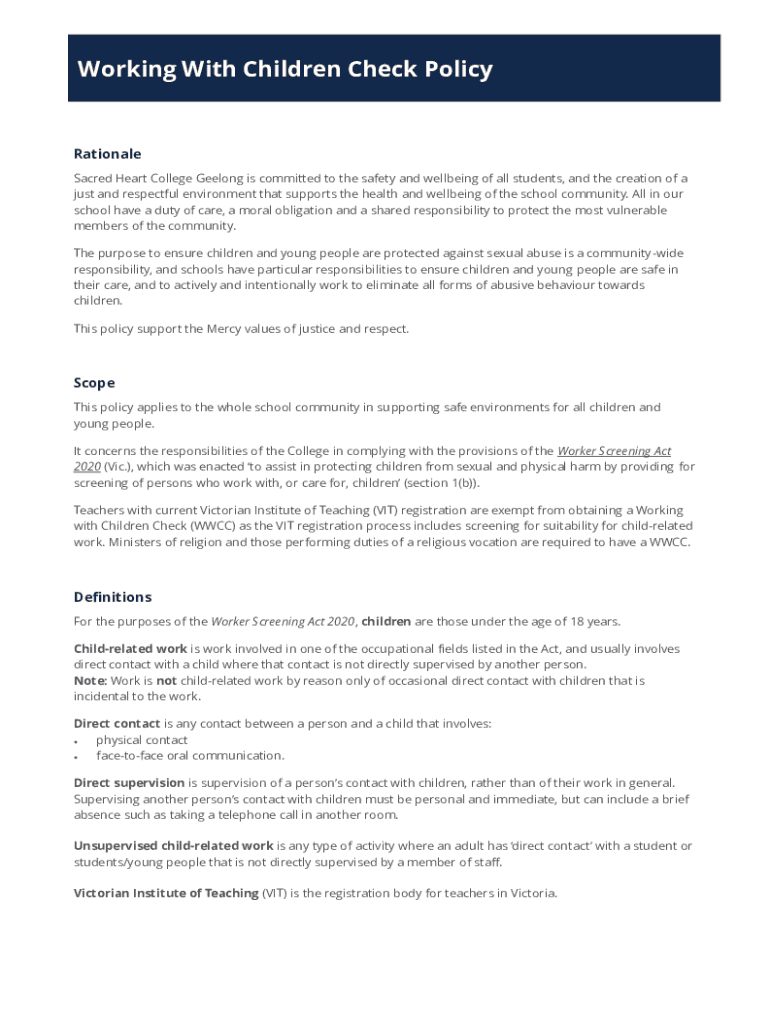 Working With Children Check Policy

Rationale

Sacred Heart College Geelong is committed to the safety and wellbeing of all students, and the creation of a just and respectful environment that supports the health and wellbeing of the school community. All in our school have a duty of care, a moral obligation and a shared responsibility to protect the most vulnerable members of the community.

The purpose to ensure children and young people are protected against sexual abuse is a community-wide responsibility, and schools have particular responsibilities to ensure children and young people are safe in their care, and to actively and intentionally work to eliminate all forms of abusive behaviour towards children.

This policy support the Mercy values of justice and respect.

Scope

This policy applies to the whole school community in supporting safe environments for all children and young people.

It concerns the responsibilities of the College in complying with the provisions of the Worker Screening Act 2020 (Vic.), which was enacted 'to assist in protecting children from sexual and physical harm by providing for screening of persons who work with, or care for, children' (section 1(b)).

Teachers with current Victorian Institute of Teaching (VIT) registration are exempt from obtaining a Working with Children Check (WWCC) as the VIT registration process includes screening for suitability for child-related work. Ministers of religion and those performing duties of a religious vocation are required to have a WWCC.

Definitions

For the purposes of the Worker Screening Act 2020, children are those under the age of 18 years.

Child-related work is work involved in one of the occupational fields listed in the Act, and usually involves direct contact with a child where that contact is not directly supervised by another person.
Note: Work is not child-related work by reason only of occasional direct contact with children that is incidental to the work.

Direct contact is any contact between a person and a child that involves:
• physical contact
• face-to-face oral communication.

Direct supervision is supervision of a person's contact with children, rather than of their work in general. Supervising another person's contact with children must be personal and immediate, but can include a brief absence such as taking a telephone call in another room.

Unsupervised child-related work is any type of activity where an adult has 'direct contact' with a student or students/young people that is not directly supervised by a member of staff.

Victorian Institute of Teaching (VIT) is the registration body for teachers in Victoria.